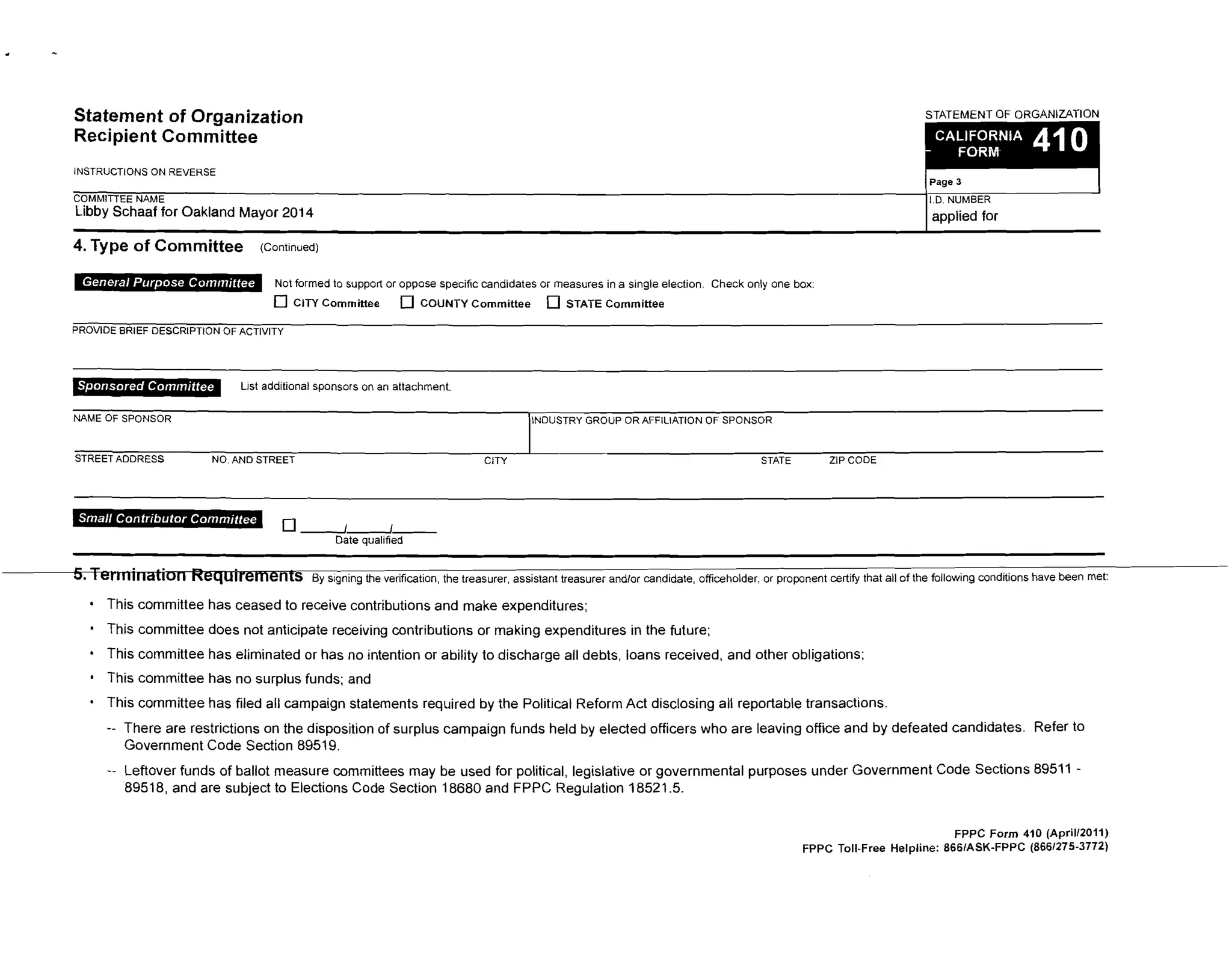 Statement of Organization
Recipient Committee

INSTRUCTIONS ON REVERSE

STATEMENT OF ORGANIZATION
CALIFORNIA FORM 410
Page 3

COMMITTEE NAME
Libby Schaaf for Oakland Mayor 2014

I.D. NUMBER
applied for

4. Type of Committee (Continued)

General Purpose Committee Not formed to support or oppose specific candidates or measures in a single election. Check only one box:
☐ CITY Committee ☐ COUNTY Committee ☐ STATE Committee

PROVIDE BRIEF DESCRIPTION OF ACTIVITY

Sponsored Committee List additional sponsors on an attachment.

NAME OF SPONSOR

INDUSTRY GROUP OR AFFILIATION OF SPONSOR

STREET ADDRESS NO. AND STREET CITY STATE ZIP CODE

Small Contributor Committee ☐ ____/____/____
Date qualified

5. Termination Requirements By signing the verification, the treasurer, assistant treasurer and/or candidate, officeholder, or proponent certify that all of the following conditions have been met:

• This committee has ceased to receive contributions and make expenditures;
• This committee does not anticipate receiving contributions or making expenditures in the future;
• This committee has eliminated or has no intention or ability to discharge all debts, loans received, and other obligations;
• This committee has no surplus funds; and
• This committee has filed all campaign statements required by the Political Reform Act disclosing all reportable transactions.
-- There are restrictions on the disposition of surplus campaign funds held by elected officers who are leaving office and by defeated candidates. Refer to Government Code Section 89519.
-- Leftover funds of ballot measure committees may be used for political, legislative or governmental purposes under Government Code Sections 89511 - 89518, and are subject to Elections Code Section 18680 and FPPC Regulation 18521.5.

FPPC Form 410 (April/2011)
FPPC Toll-Free Helpline: 866/ASK-FPPC (866/275-3772)